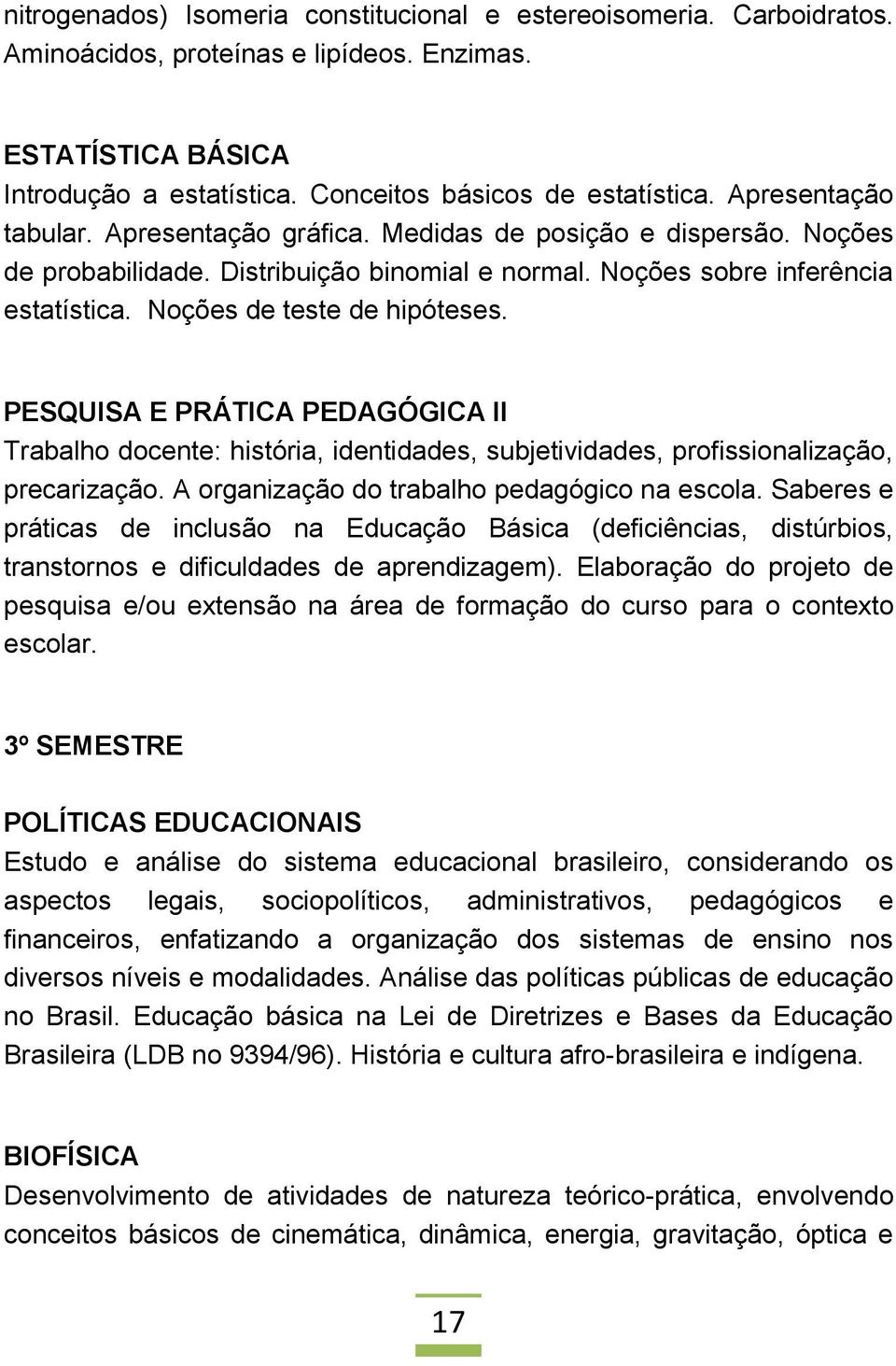 nitrogenados) Isomeria constitucional e estereoisomeria. Carboidratos. Aminoácidos, proteínas e lipídeos. Enzimas.

ESTATÍSTICA BÁSICA
Introdução a estatística. Conceitos básicos de estatística. Apresentação tabular. Apresentação gráfica. Medidas de posição e dispersão. Noções de probabilidade. Distribuição binomial e normal. Noções sobre inferência estatística. Noções de teste de hipóteses.

PESQUISA E PRÁTICA PEDAGÓGICA II
Trabalho docente: história, identidades, subjetividades, profissionalização, precarização. A organização do trabalho pedagógico na escola. Saberes e práticas de inclusão na Educação Básica (deficiências, distúrbios, transtornos e dificuldades de aprendizagem). Elaboração do projeto de pesquisa e/ou extensão na área de formação do curso para o contexto escolar.

3º SEMESTRE

POLÍTICAS EDUCACIONAIS
Estudo e análise do sistema educacional brasileiro, considerando os aspectos legais, sociopolíticos, administrativos, pedagógicos e financeiros, enfatizando a organização dos sistemas de ensino nos diversos níveis e modalidades. Análise das políticas públicas de educação no Brasil. Educação básica na Lei de Diretrizes e Bases da Educação Brasileira (LDB no 9394/96). História e cultura afro-brasileira e indígena.

BIOFÍSICA
Desenvolvimento de atividades de natureza teórico-prática, envolvendo conceitos básicos de cinemática, dinâmica, energia, gravitação, óptica e

17